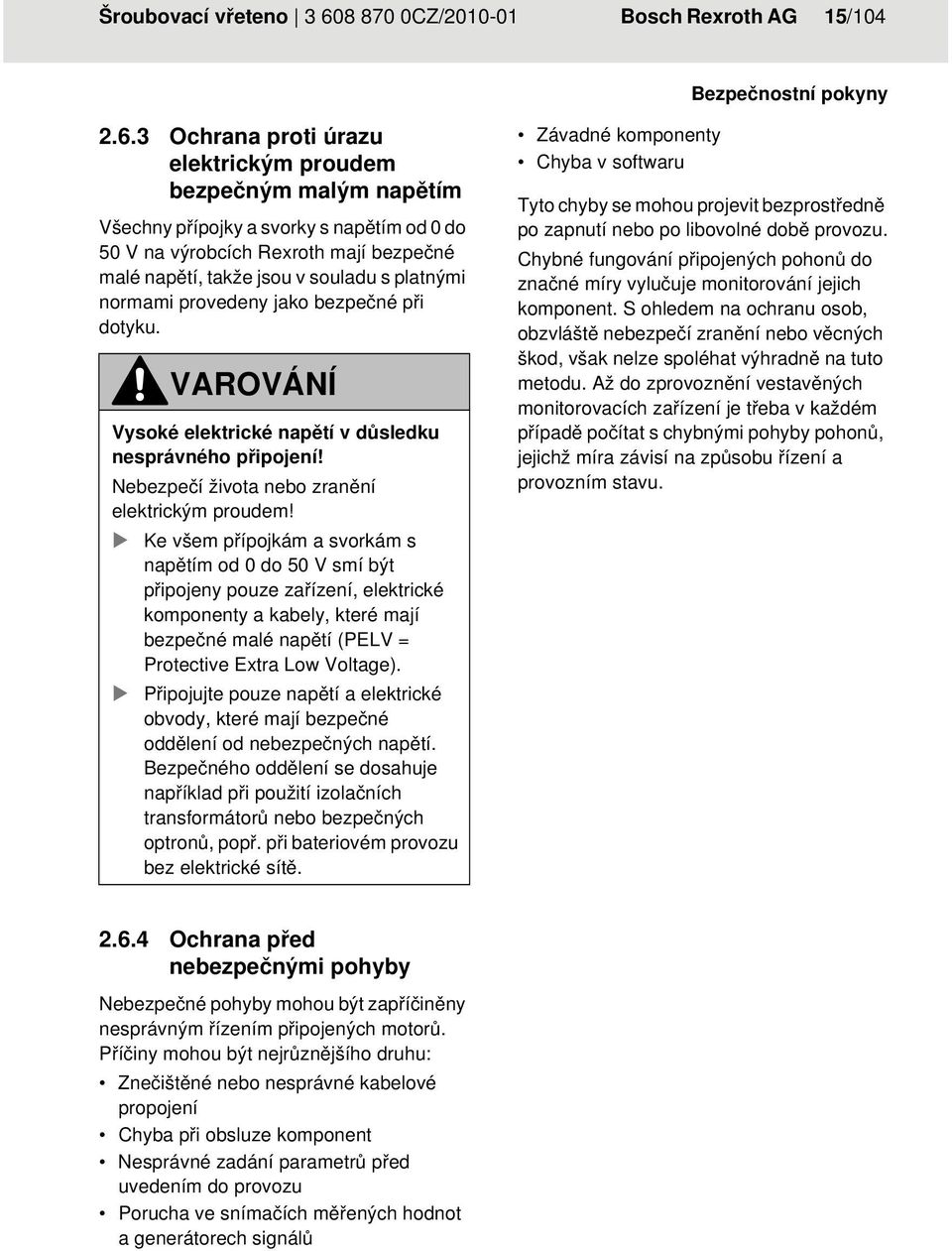 Šroubovací vřeteno | 3 608 870 0CZ/2010-01 Bosch Rexroth AG 15/104

Bezpečnostní pokyny

2.6.3 Ochrana proti úrazu elektrickým proudem bezpečným malým napětím

Všechny přípojky a svorky s napětím od 0 do 50 V na výrobcích Rexroth mají bezpečné malé napětí, takže jsou v souladu s platnými normami provedeny jako bezpečné při dotyku.

VAROVÁNÍ

Vysoké elektrické napětí v důsledku nesprávného připojení!

Nebezpečí života nebo zranění elektrickým proudem!

Ke všem přípojkám a svorkám s napětím od 0 do 50 V smí být připojeny pouze zařízení, elektrické komponenty a kabely, které mají bezpečné malé napětí (PELV = Protective Extra Low Voltage).

Připojujte pouze napětí a elektrické obvody, které mají bezpečné oddělení od nebezpečných napětí. Bezpečného oddělení se dosahuje například při použití izolačních transformátorů nebo bezpečných optronů, popř. při bateriovém provozu bez elektrické sítě.

2.6.4 Ochrana před nebezpečnými pohyby

Nebezpečné pohyby mohou být zapříčiněny nesprávným řízením připojených motorů. Příčiny mohou být nejrůznějšího druhu:

• Znečištěné nebo nesprávné kabelové propojení
• Chyba při obsluze komponent
• Nesprávné zadání parametrů před uvedením do provozu
• Porucha ve snímačích měřených hodnot a generátorech signálů

• Závadné komponenty
• Chyba v softwaru

Tyto chyby se mohou projevit bezprostředně po zapnutí nebo po libovolné době provozu.

Chybné fungování připojených pohonů do značné míry vylučuje monitorování jejich komponent. S ohledem na ochranu osob, obzvláště nebezpečí zranění nebo věcných škod, však nelze spoléhat výhradně na tuto metodu. Až do zprovoznění vestavěných monitorovacích zařízení je třeba v každém případě počítat s chybnými pohyby pohonů, jejichž míra závisí na způsobu řízení a provozním stavu.